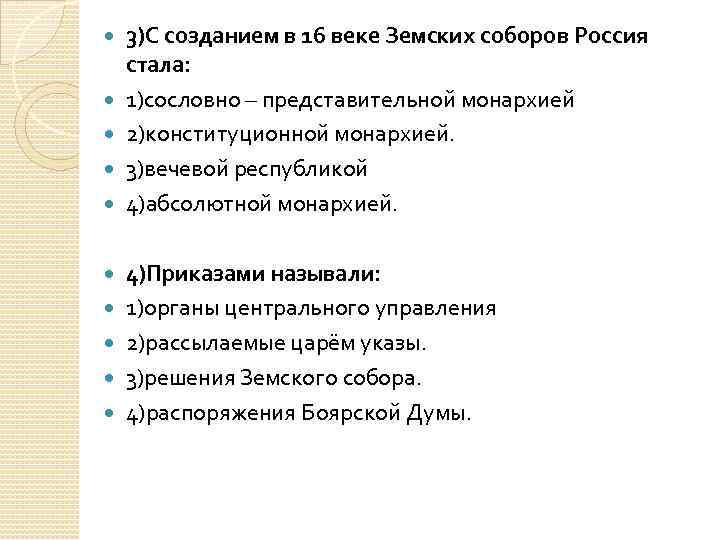 3)С созданием в 16 веке Земских соборов Россия стала:

1)сословно – представительной монархией

2)конституционной монархией.

3)вечевой республикой

4)абсолютной монархией.

4)Приказами называли:

1)органы центрального управления

2)рассылаемые царём указы.

3)решения Земского собора.

4)распоряжения Боярской Думы.